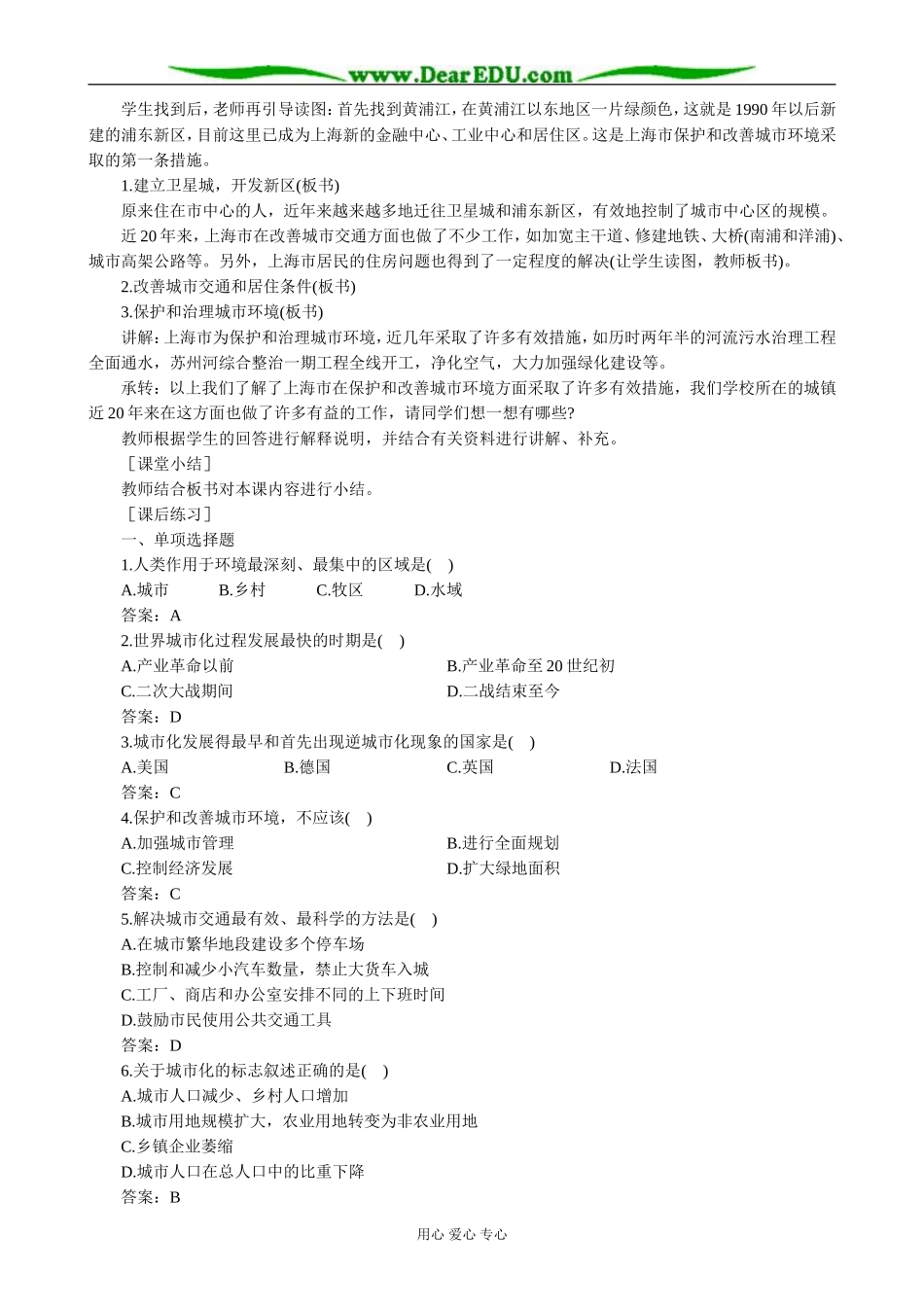 www.DearEDU.com

学生找到后，老师再引导读图：首先找到黄浦江，在黄浦江以东地区一片绿颜色，这就是1990年以后新建的浦东新区，目前这里已成为上海新的金融中心、工业中心和居住区。这是上海市保护和改善城市环境采取的第一条措施。

1.建立卫星城，开发新区(板书)

原来住在市中心的人，近年来越来越多地迁往卫星城和浦东新区，有效地控制了城市中心区的规模。

近20年来，上海市在改善城市交通方面也做了不少工作，如加宽主干道、修建地铁、大桥(南浦和洋浦)、城市高架公路等。另外，上海市居民的住房问题也得到了一定程度的解决(让学生读图，教师板书)。

2.改善城市交通和居住条件(板书)

3.保护和治理城市环境(板书)

讲解：上海市为保护和治理城市环境，近几年采取了许多有效措施，如历时两年半的河流污水治理工程全面通水，苏州河综合整治一期工程全线开工，净化空气，大力加强绿化建设等。

承转：以上我们了解了上海市在保护和改善城市环境方面采取了许多有效措施，我们学校所在的城镇近20年来在这方面也做了许多有益的工作，请同学们想一想有哪些?

教师根据学生的回答进行解释说明，并结合有关资料进行讲解、补充。

［课堂小结］

教师结合板书对本课内容进行小结。

［课后练习］

一、单项选择题

1.人类作用于环境最深刻、最集中的区域是(　)

A.城市　B.乡村　C.牧区　D.水域

答案：A

2.世界城市化过程发展最快的时期是(　)

A.产业革命以前　B.产业革命至20世纪初

C.二次大战期间　D.二战结束至今

答案：D

3.城市化发展得最早和首先出现逆城市化现象的国家是(　)

A.美国　B.德国　C.英国　D.法国

答案：C

4.保护和改善城市环境，不应该(　)

A.加强城市管理　B.进行全面规划

C.控制经济发展　D.扩大绿地面积

答案：C

5.解决城市交通最有效、最科学的方法是(　)

A.在城市繁华地段建设多个停车场

B.控制和减少小汽车数量，禁止大货车入城

C.工厂、商店和办公室安排不同的上下班时间

D.鼓励市民使用公共交通工具

答案：D

6.关于城市化的标志叙述正确的是(　)

A.城市人口减少、乡村人口增加

B.城市用地规模扩大，农业用地转变为非农业用地

C.乡镇企业萎缩

D.城市人口在总人口中的比重下降

答案：B

用心 爱心 专心